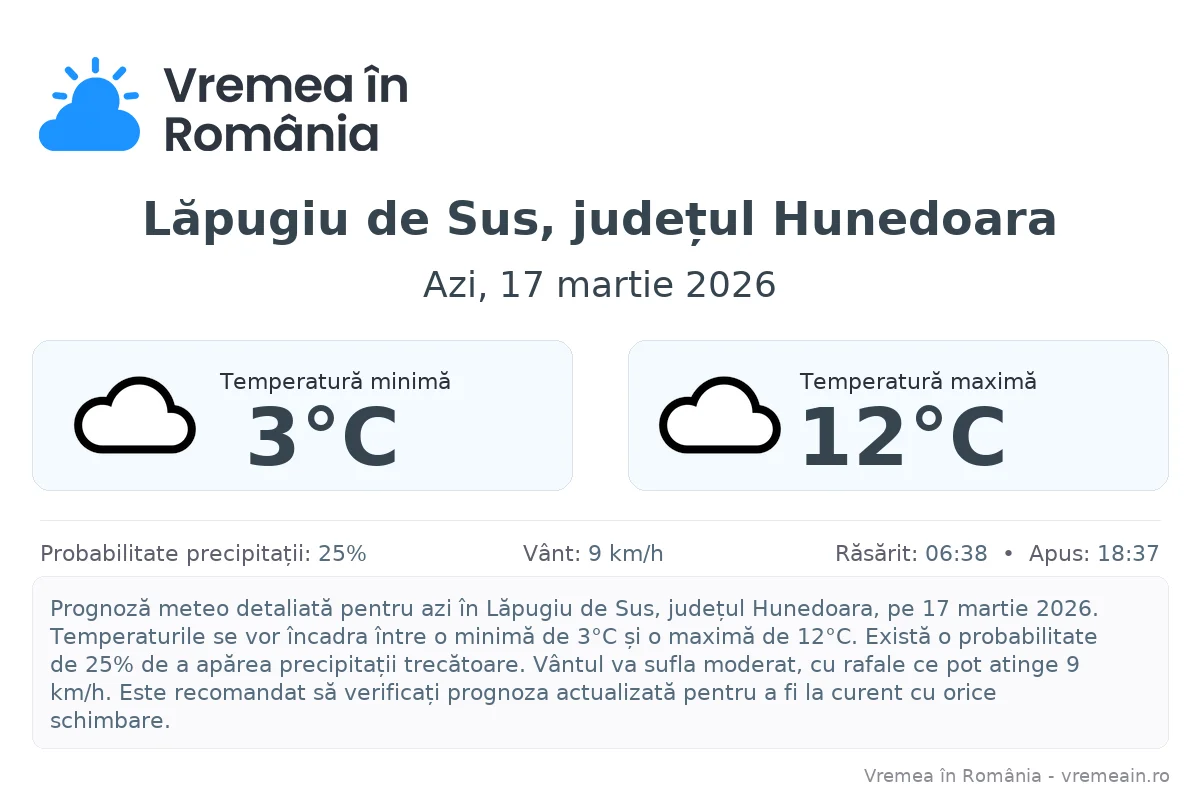 Vremea în România

Lăpugiu de Sus, județul Hunedoara

Azi, 17 martie 2026

Temperatură minimă
3°C

Temperatură maximă
12°C

Probabilitate precipitații: 25%

Vânt: 9 km/h

Răsărit: 06:38 • Apus: 18:37

Prognoză meteo detaliată pentru azi în Lăpugiu de Sus, județul Hunedoara, pe 17 martie 2026. Temperaturile se vor încadra între o minimă de 3°C și o maximă de 12°C. Există o probabilitate de 25% de a apărea precipitații trecătoare. Vântul va sufla moderat, cu rafale ce pot atinge 9 km/h. Este recomandat să verificați prognoza actualizată pentru a fi la curent cu orice schimbare.

Vremea în România - vremeain.ro